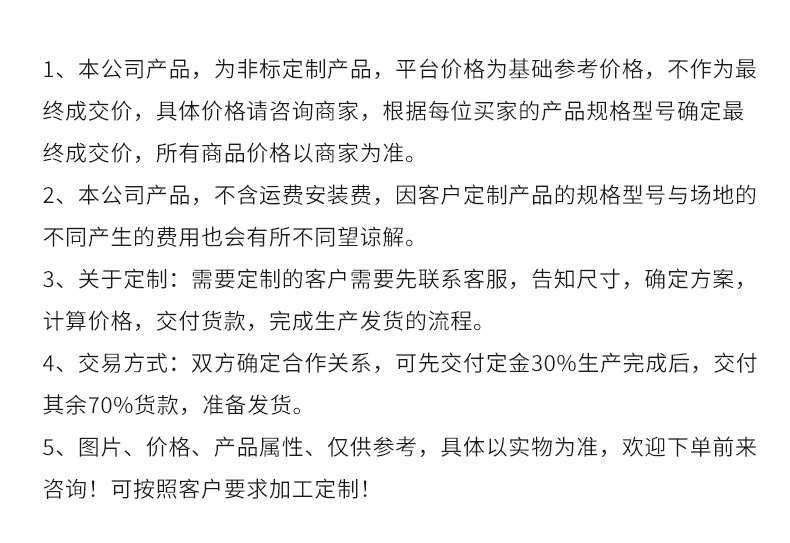 1、本公司产品，为非标定制产品，平台价格为基础参考价格，不作为最终成交价，具体价格请咨询商家，根据每位买家的产品规格型号确定最终成交价，所有商品价格以商家为准。

2、本公司产品，不含运费安装费，因客户定制产品的规格型号与场地的不同产生的费用也会有所不同望谅解。

3、关于定制：需要定制的客户需要先联系客服，告知尺寸，确定方案，计算价格，交付货款，完成生产发货的流程。

4、交易方式：双方确定合作关系，可先交付定金30%生产完成后，交付其余70%货款，准备发货。

5、图片、价格、产品属性、仅供参考，具体以实物为准，欢迎下单前来咨询！可按照客户要求加工定制！